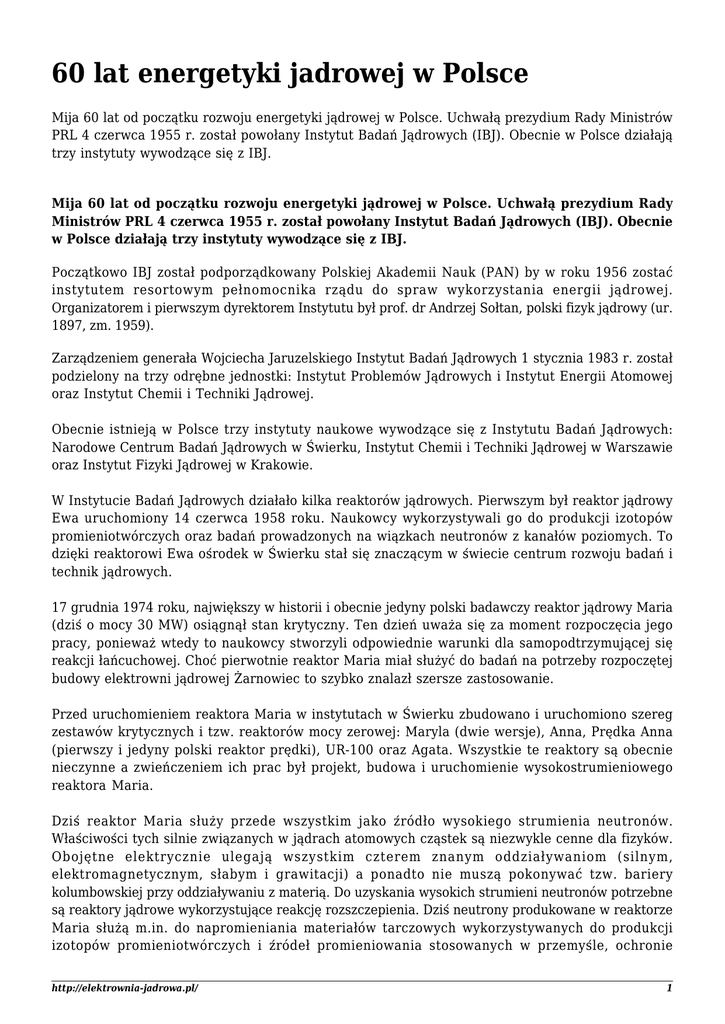 60 lat energetyki jadrowej w Polsce

Mija 60 lat od początku rozwoju energetyki jądrowej w Polsce. Uchwałą prezydium Rady Ministrów PRL 4 czerwca 1955 r. został powołany Instytut Badań Jądrowych (IBJ). Obecnie w Polsce działają trzy instytuty wywodzące się z IBJ.

Mija 60 lat od początku rozwoju energetyki jądrowej w Polsce. Uchwałą prezydium Rady Ministrów PRL 4 czerwca 1955 r. został powołany Instytut Badań Jądrowych (IBJ). Obecnie w Polsce działają trzy instytuty wywodzące się z IBJ.

Początkowo IBJ został podporządkowany Polskiej Akademii Nauk (PAN) by w roku 1956 zostać instytutem resortowym pełnomocnika rządu do spraw wykorzystania energii jądrowej. Organizatorem i pierwszym dyrektorem Instytutu był prof. dr Andrzej Sołtan, polski fizyk jądrowy (ur. 1897, zm. 1959).

Zarządzeniem generała Wojciecha Jaruzelskiego Instytut Badań Jądrowych 1 stycznia 1983 r. został podzielony na trzy odrębne jednostki: Instytut Problemów Jądrowych i Instytut Energii Atomowej oraz Instytut Chemii i Techniki Jądrowej.

Obecnie istnieją w Polsce trzy instytuty naukowe wywodzące się z Instytutu Badań Jądrowych: Narodowe Centrum Badań Jądrowych w Świerku, Instytut Chemii i Techniki Jądrowej w Warszawie oraz Instytut Fizyki Jądrowej w Krakowie.

W Instytucie Badań Jądrowych działało kilka reaktorów jądrowych. Pierwszym był reaktor jądrowy Ewa uruchomiony 14 czerwca 1958 roku. Naukowcy wykorzystywali go do produkcji izotopów promieniotwórczych oraz badań prowadzonych na wiązkach neutronów z kanałów poziomych. To dzięki reaktorowi Ewa ośrodek w Świerku stał się znaczącym w świecie centrum rozwoju badań i technik jądrowych.

17 grudnia 1974 roku, największy w historii i obecnie jedyny polski badawczy reaktor jądrowy Maria (dziś o mocy 30 MW) osiągnął stan krytyczny. Ten dzień uważa się za moment rozpoczęcia jego pracy, ponieważ wtedy to naukowcy stworzyli odpowiednie warunki dla samopodtrzymującej się reakcji łańcuchowej. Choć pierwotnie reaktor Maria miał służyć do badań na potrzeby rozpoczętej budowy elektrowni jądrowej Żarnowiec to szybko znalazł szersze zastosowanie.

Przed uruchomieniem reaktora Maria w instytutach w Świerku zbudowano i uruchomiono szereg zestawów krytycznych i tzw. reaktorów mocy zerowej: Maryla (dwie wersje), Anna, Prędka Anna (pierwszy i jedyny polski reaktor prędki), UR-100 oraz Agata. Wszystkie te reaktory są obecnie nieczynne a zwieńczeniem ich prac był projekt, budowa i uruchomienie wysokostrumieniowego reaktora Maria.

Dziś reaktor Maria służy przede wszystkim jako źródło wysokiego strumienia neutronów. Właściwości tych silnie związanych w jądrach atomowych cząstek są niezwykle cenne dla fizyków. Obojętne elektrycznie ulegają wszystkim czterem znanym oddziaływaniom (silnym, elektromagnetycznym, słabym i grawitacji) a ponadto nie muszą pokonywać tzw. bariery kolumbowskiej przy oddziaływaniu z materią. Do uzyskania wysokich strumieni neutronów potrzebne są reaktory jądrowe wykorzystujące reakcję rozszczepienia. Dziś neutrony produkowane w reaktorze Maria służą m.in. do napromieniania materiałów tarczowych wykorzystywanych do produkcji izotopów promieniotwórczych i źródeł promieniowania stosowanych w przemyśle, ochronie

http://elektrownia-jadrowa.pl/ 1